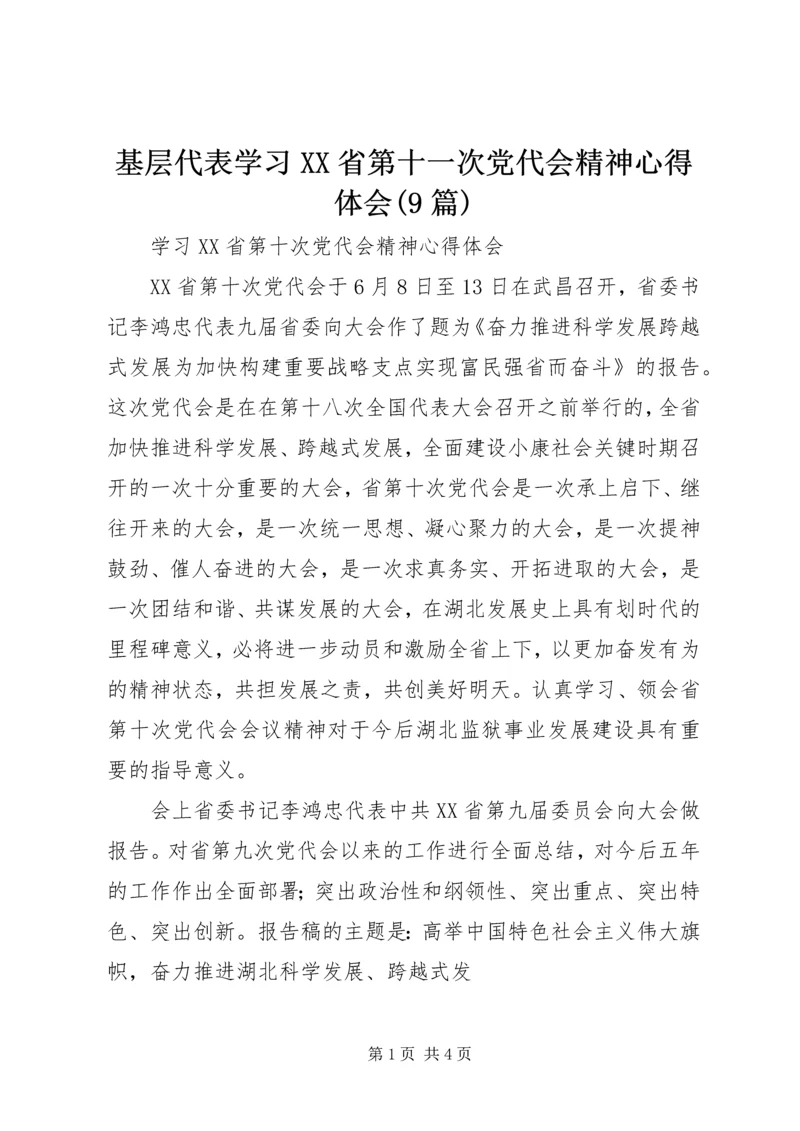 基层代表学习XX省第十一次党代会精神心得体会(9篇)

学习XX省第十次党代会精神心得体会

XX省第十次党代会于6月8日至13日在武昌召开，省委书记李鸿忠代表九届省委向大会作了题为《奋力推进科学发展跨越式发展为加快构建重要战略支点实现富民强省而奋斗》的报告。这次党代会是在在第十八次全国代表大会召开之前举行的，全省加快推进科学发展、跨越式发展，全面建设小康社会关键时期召开的一次十分重要的大会，省第十次党代会是一次承上启下、继往开来的大会，是一次统一思想、凝心聚力的大会，是一次提神鼓劲、催人奋进的大会，是一次求真务实、开拓进取的大会，是一次团结和谐、共谋发展的大会，在湖北发展史上具有划时代的里程碑意义，必将进一步动员和激励全省上下，以更加奋发有为的精神状态，共担发展之责，共创美好明天。认真学习、领会省第十次党代会会议精神对于今后湖北监狱事业发展建设具有重要的指导意义。

会上省委书记李鸿忠代表中共XX省第九届委员会向大会做报告。对省第九次党代会以来的工作进行全面总结，对今后五年的工作作出全面部署；突出政治性和纲领性、突出重点、突出特色、突出创新。报告稿的主题是：高举中国特色社会主义伟大旗帜，奋力推进湖北科学发展、跨越式发

第1页 共4页